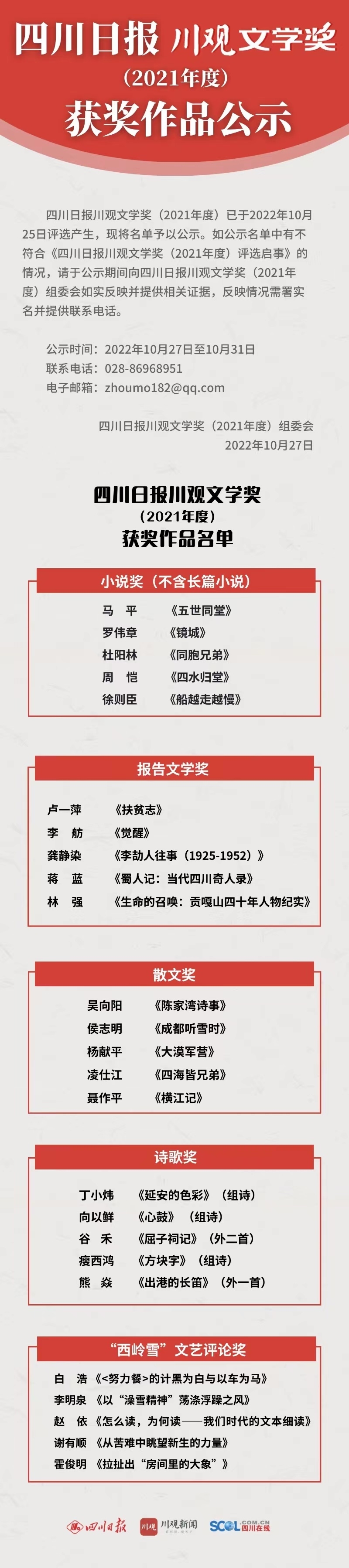 四川日报 川观文学奖
（2021年度）
获奖作品公示

四川日报川观文学奖（2021年度）已于2022年10月25日评选产生，现将名单予以公示。如公示名单中有不符合《四川日报川观文学奖（2021年度）评选启事》的情况，请于公示期间向四川日报川观文学奖（2021年度）组委会如实反映并提供相关证据，反映情况需署实名并提供联系电话。

公示时间：2022年10月27日至10月31日
联系电话：028-86968951
电子邮箱：zhoumo182@qq.com

四川日报川观文学奖（2021年度）组委会
2022年10月27日

四川日报川观文学奖
（2021年度）
获奖作品名单

小说奖（不含长篇小说）

马 平 《五世同堂》
罗伟章 《镜城》
杜阳林 《同胞兄弟》
周 恺 《四水归堂》
徐则臣 《船越走越慢》

报告文学奖

卢一萍 《扶贫志》
李 舫 《觉醒》
龚静染 《李劼人往事（1925-1952）》
蒋 蓝 《蜀人记：当代四川奇人录》
林 强 《生命的召唤：贡嘎山四十年人物纪实》

散文奖

吴向阳 《陈家湾诗事》
侯志明 《成都听雪时》
杨献平 《大漠军营》
凌仕江 《四海皆兄弟》
聂作平 《横江记》

诗歌奖

丁小炜 《延安的色彩》（组诗）
向以鲜 《心鼓》（组诗）
谷 禾 《屈子祠记》（外二首）
瘦西鸿 《方块字》（组诗）
熊 焱 《出港的长笛》（外一首）

“西岭雪”文艺评论奖

白 浩 《<努力餐>的计黑为白与以车为马》
李明泉 《以“澡雪精神”荡涤浮躁之风》
赵 依 《怎么读，为何读——我们时代的文本细读》
谢有顺 《从苦难中眺望新生的力量》
霍俊明 《拉扯出“房间里的大象”》

四川日报 川观 川观新闻 SCOL.COM.CN 四川在线